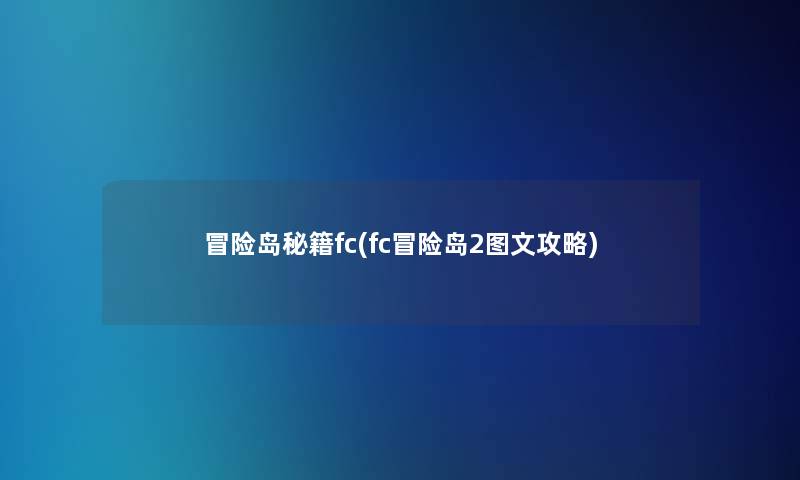 冒险岛秘籍fc(fc冒险岛2图文攻略)